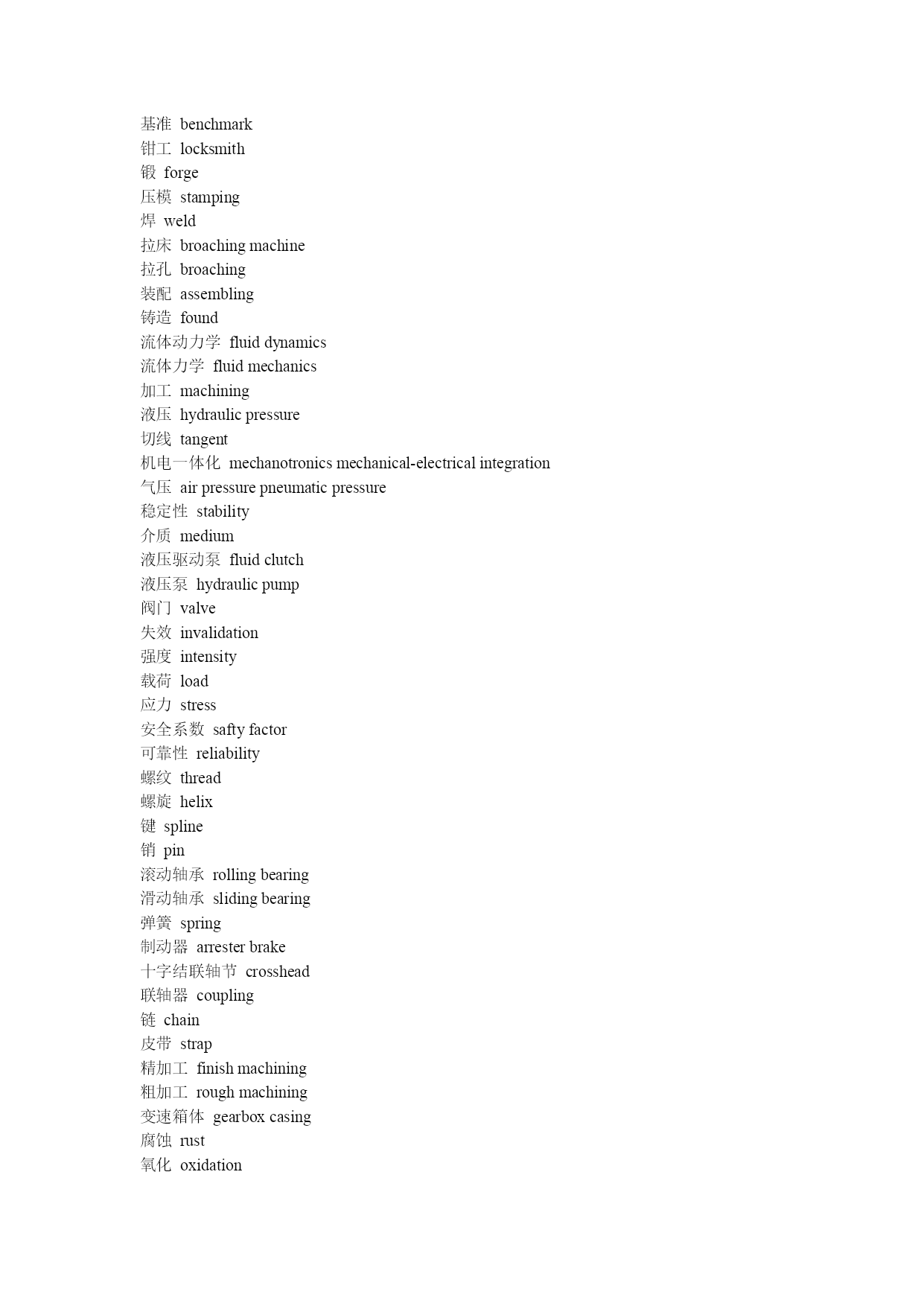 基准 benchmark
钳工 locksmith
锻 forge
压模 stamping
焊 weld
拉床 broaching machine
拉孔 broaching
装配 assembling
铸造 found
流体动力学 fluid dynamics
流体力学 fluid mechanics
加工 machining
液压 hydraulic pressure
切线 tangent
机电一体化 mechanotronics mechanical-electrical integration
气压 air pressure pneumatic pressure
稳定性 stability
介质 medium
液压驱动泵 fluid clutch
液压泵 hydraulic pump
阀门 valve
失效 invalidation
强度 intensity
载荷 load
应力 stress
安全系数 safty factor
可靠性 reliability
螺纹 thread
螺旋 helix
键 spline
销 pin
滚动轴承 rolling bearing
滑动轴承 sliding bearing
弹簧 spring
制动器 arrester brake
十字结联轴节 crosshead
联轴器 coupling
链 chain
皮带 strap
精加工 finish machining
粗加工 rough machining
变速箱体 gearbox casing
腐蚀 rust
氧化 oxidation